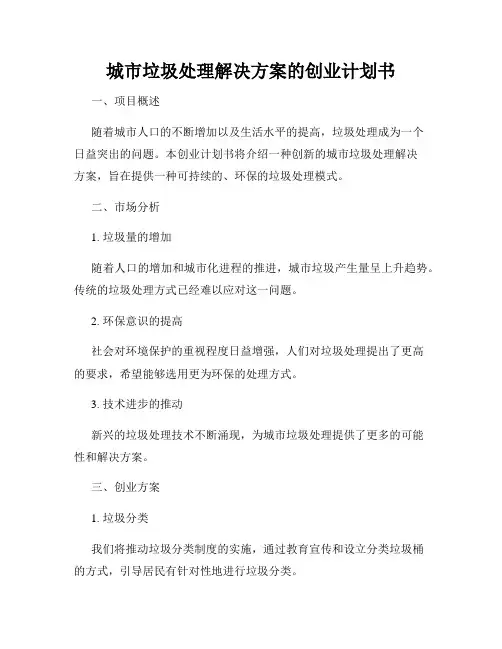 城市垃圾处理解决方案的创业计划书

一、项目概述

随着城市人口的不断增加以及生活水平的提高，垃圾处理成为一个日益突出的问题。本创业计划书将介绍一种创新的城市垃圾处理解决方案，旨在提供一种可持续的、环保的垃圾处理模式。

二、市场分析

1. 垃圾量的增加

随着人口的增加和城市化进程的推进，城市垃圾产生量呈上升趋势。传统的垃圾处理方式已经难以应对这一问题。

2. 环保意识的提高

社会对环境保护的重视程度日益增强，人们对垃圾处理提出了更高的要求，希望能够选用更为环保的处理方式。

3. 技术进步的推动

新兴的垃圾处理技术不断涌现，为城市垃圾处理提供了更多的可能性和解决方案。

三、创业方案

1. 垃圾分类

我们将推动垃圾分类制度的实施，通过教育宣传和设立分类垃圾桶的方式，引导居民有针对性地进行垃圾分类。